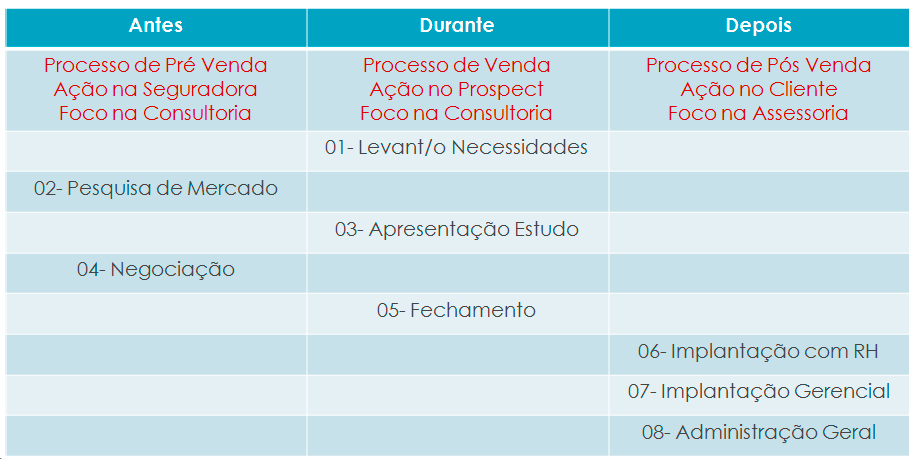 | Antes | Durante | Depois |
|---|---|---|
| Processo de Pré Venda Ação na Seguradora Foco na Consultoria | Processo de Venda Ação no Prospect Foco na Consultoria | Processo de Pós Venda Ação no Cliente Foco na Assessoria |
| | 01- Levant/o Necessidades | |
| 02- Pesquisa de Mercado | | |
| | 03- Apresentação Estudo | |
| 04- Negociação | | |
| | 05- Fechamento | |
| | | 06- Implantação com RH |
| | | 07- Implantação Gerencial |
| | | 08- Administração Geral |